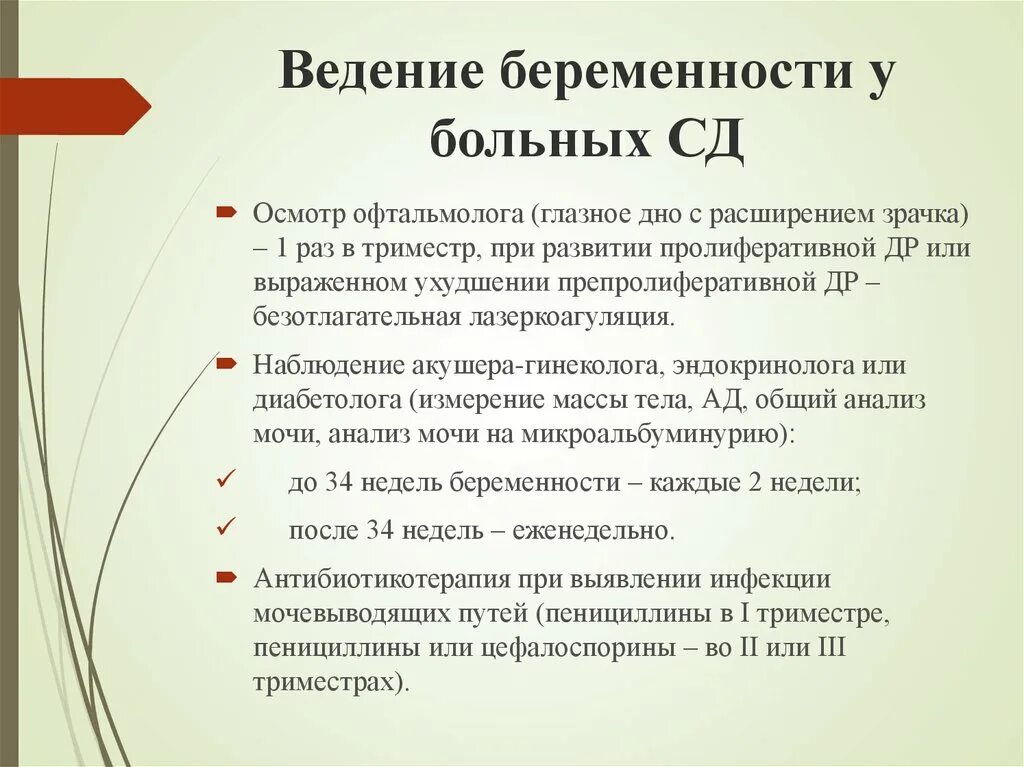 Ведение беременности у больных СД

Осмотр офтальмолога (глазное дно с расширением зрачка) – 1 раз в триместр, при развитии пролиферативной ДР или выраженном ухудшении препролиферативной ДР – безотлагательная лазеркоагуляция.

Наблюдение акушера-гинеколога, эндокринолога или диабетолога (измерение массы тела, АД, общий анализ мочи, анализ мочи на микроальбуминурию):

✓ до 34 недель беременности – каждые 2 недели;

✓ после 34 недель – еженедельно.

Антибиотикотерапия при выявлении инфекции мочевыводящих путей (пенициллины в I триместре, пенициллины или цефалоспорины – во II или III триместрах).